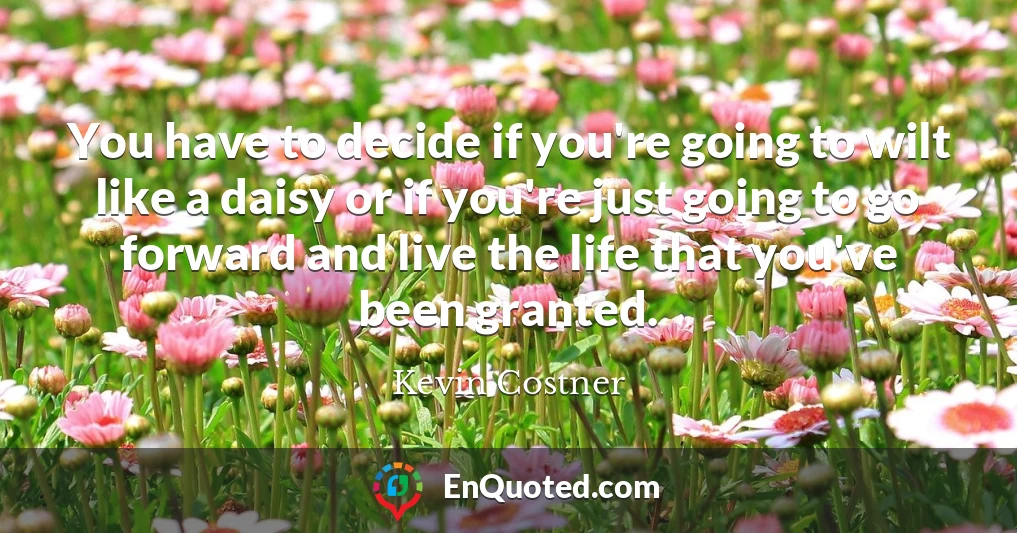 You have to decide if you're going to wilt like a daisy or if you're just going to go forward and live the life that you've been granted.

Kevin Costner

EnQuoted.com